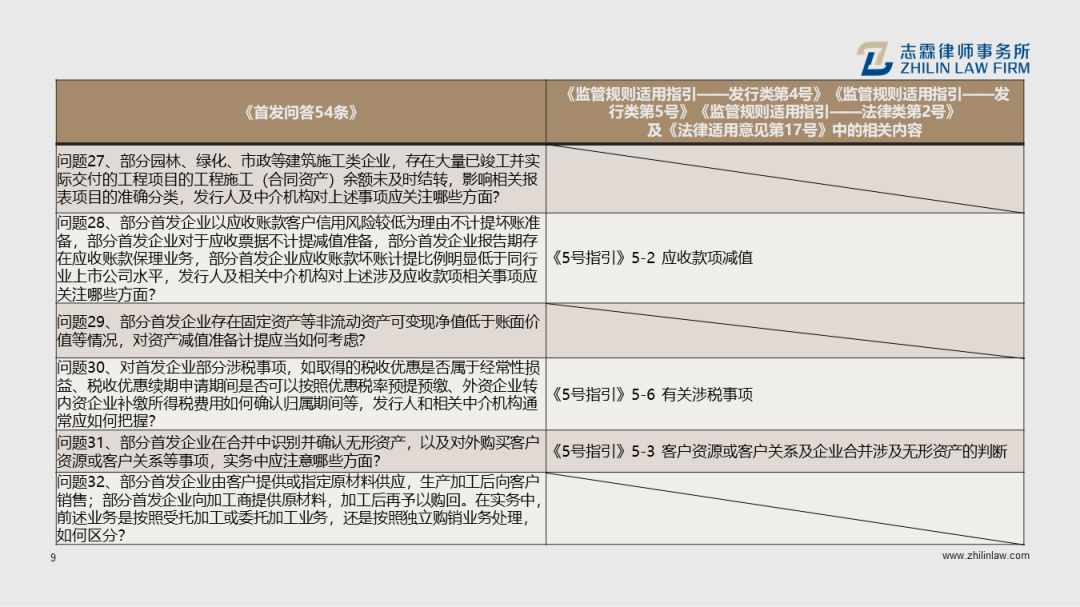 志霖律师事务所
ZHILIN LAW FIRM

| 《首发问答54条》 | 《监管规则适用指引——发行类第4号》《监管规则适用指引——发行类第5号》《监管规则适用指引——法律类第2号》及《法律适用意见第17号》中的相关内容 |
|---|---|
| 问题27、部分园林、绿化、市政等建筑施工类企业，存在大量已竣工并实际交付的工程项目的工程施工（合同资产）余额未及时结转，影响相关报表项目的准确分类，发行人及中介机构对上述事项应关注哪些方面? | |
| 问题28、部分首发企业以应收账款客户信用风险较低为理由不计提坏账准备，部分首发企业对于应收票据不计提减值准备，部分首发企业报告期存在应收账款保理业务，部分首发企业应收账款坏账计提比例明显低于同行业上市公司水平，发行人及相关中介机构对上述涉及应收款项相关事项应关注哪些方面? | 《5号指引》5-2 应收款项减值 |
| 问题29、部分首发企业存在固定资产等非流动资产可变现净值低于账面价值等情况，对资产减值准备计提应当如何考虑? | |
| 问题30、对首发企业部分涉税事项，如取得的税收优惠是否属于经常性损益、税收优惠续期申请期间是否可以按照优惠税率预提预缴、外资企业转内资企业补缴所得税费用如何确认归属期间等，发行人和相关中介机构通常应如何把握? | 《5号指引》5-6 有关涉税事项 |
| 问题31、部分首发企业在合并中识别并确认无形资产，以及对外购买客户资源或客户关系等事项，实务中应注意哪些方面? | 《5号指引》5-3 客户资源或客户关系及企业合并涉及无形资产的判断 |
| 问题32、部分首发企业由客户提供或指定原材料供应，生产加工后向客户销售；部分首发企业向加工商提供原材料，加工后再予以购回。在实务中，前述业务是按照受托加工或委托加工业务，还是按照独立购销业务处理，如何区分? | |

9
www.zhilinlaw.com